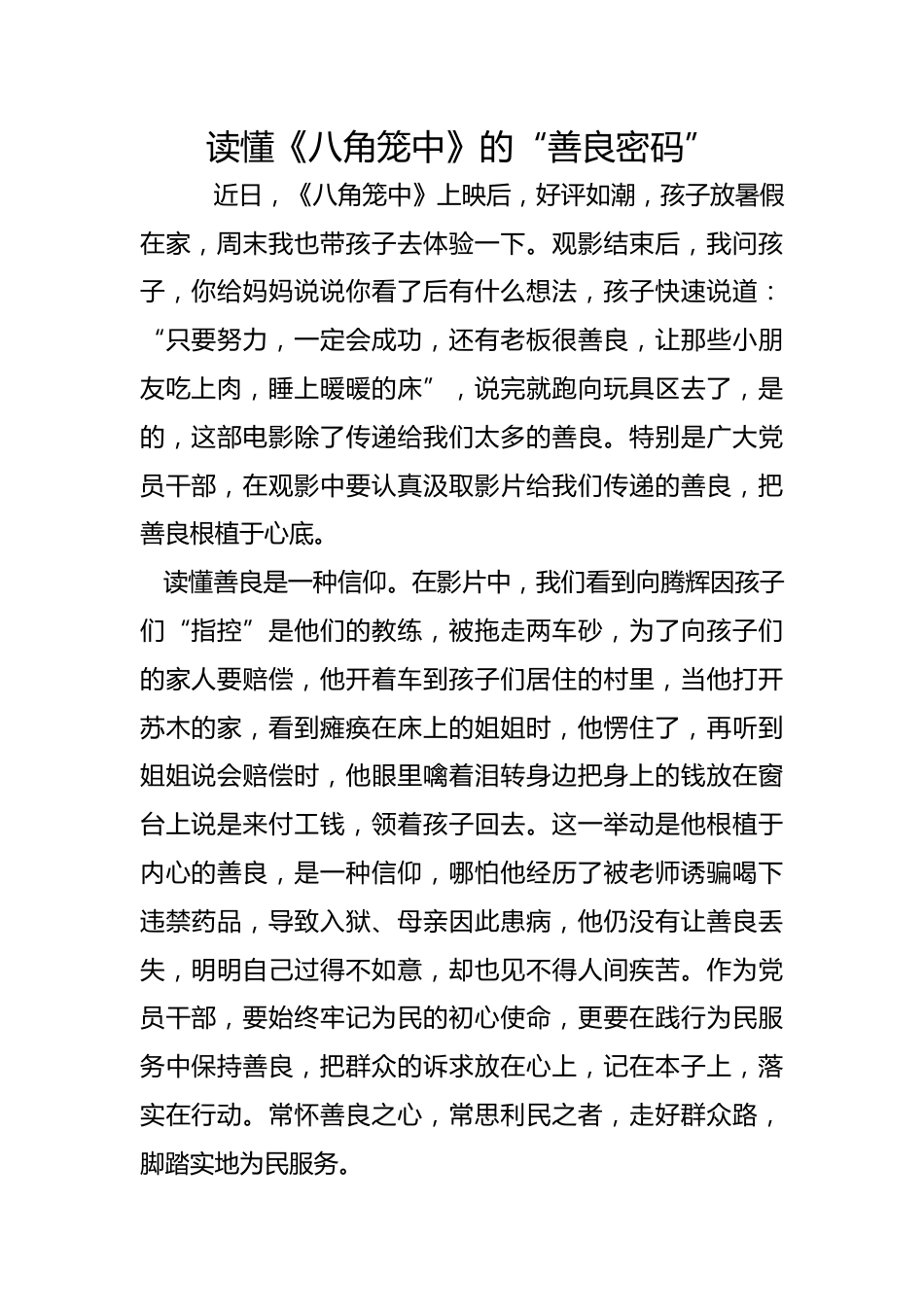 读懂《八角笼中》的“善良密码”

近日，《八角笼中》上映后，好评如潮，孩子放暑假在家，周末我也带孩子去体验一下。观影结束后，我问孩子，你给妈妈说说你看了后有什么想法，孩子快速说道：“只要努力，一定会成功，还有老板很善良，让那些小朋友吃上肉，睡上暖暖的床”，说完就跑向玩具区去了，是的，这部电影除了传递给我们太多的善良。特别是广大党员干部，在观影中要认真汲取影片给我们传递的善良，把善良根植于心底。

读懂善良是一种信仰。在影片中，我们看到向腾辉因孩子们“指控”是他们的教练，被拖走两车砂，为了向孩子们的家人要赔偿，他开着车到孩子们居住的村里，当他打开苏木的家，看到瘫痪在床上的姐姐时，他愣住了，再听到姐姐说会赔偿时，他眼里噙着泪转身边把身上的钱放在窗台上说是来付工钱，领着孩子回去。这一举动是他根植于内心的善良，是一种信仰，哪怕他经历了被老师诱骗喝下违禁药品，导致入狱、母亲因此患病，他仍没有让善良丢失，明明自己过得不如意，却也见不得人间疾苦。作为党员干部，要始终牢记为民的初心使命，更要在践行为民服务中保持善良，把群众的诉求放在心上，记在本子上，落实在行动。常怀善良之心，常思利民之者，走好群众路，脚踏实地为民服务。